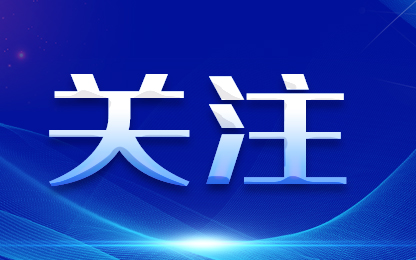 关注